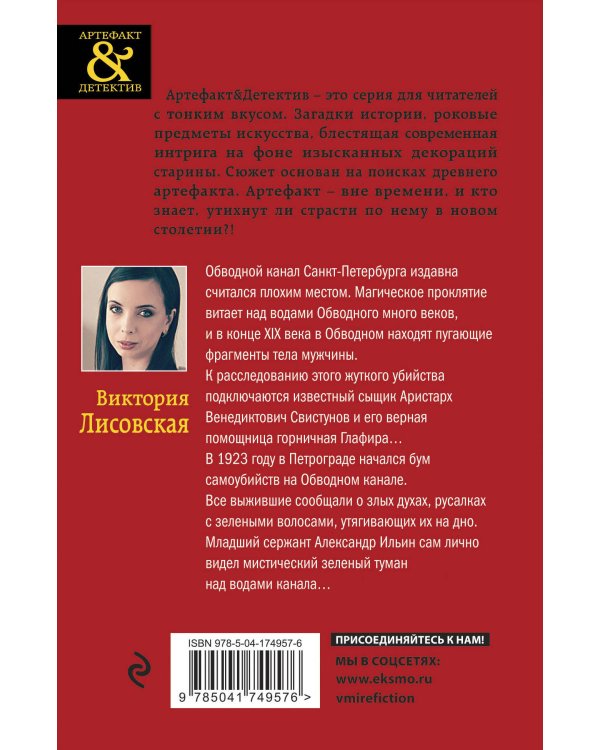 АРТЕФАКТ
&
ДЕТЕКТИВ

Артефакт&Детектив – это серия для читателей с тонким вкусом. Загадки истории, роковые предметы искусства, блестящая современная интрига на фоне изысканных декораций старины. Сюжет основан на поисках древнего артефакта. Артефакт – вне времени, и кто знает, утихнут ли страсти по нему в новом столетии?!

Виктория Лисовская

Обводной канал Санкт-Петербурга издавна считался плохим местом. Магическое проклятие витает над водами Обводного много веков, и в конце XIX века в Обводном находят пугающие фрагменты тела мужчины.
К расследованию этого жуткого убийства подключаются известный сыщик Аристарх Венедиктович Свистунов и его верная помощница горничная Глафира…
В 1923 году в Петрограде начался бум самоубийств на Обводном канале.
Все выжившие сообщали о злых духах, русалках с зелеными волосами, утягивающих их на дно.
Младший сержант Александр Ильин сам лично видел мистический зеленый туман над водами канала…

ISBN 978-5-04-174957-6
9 785041 749576 >

ПРИСОЕДИНЯЙТЕСЬ К НАМ!
МЫ В СОЦСЕТЯХ:
www.eksmo.ru
vmirefiction